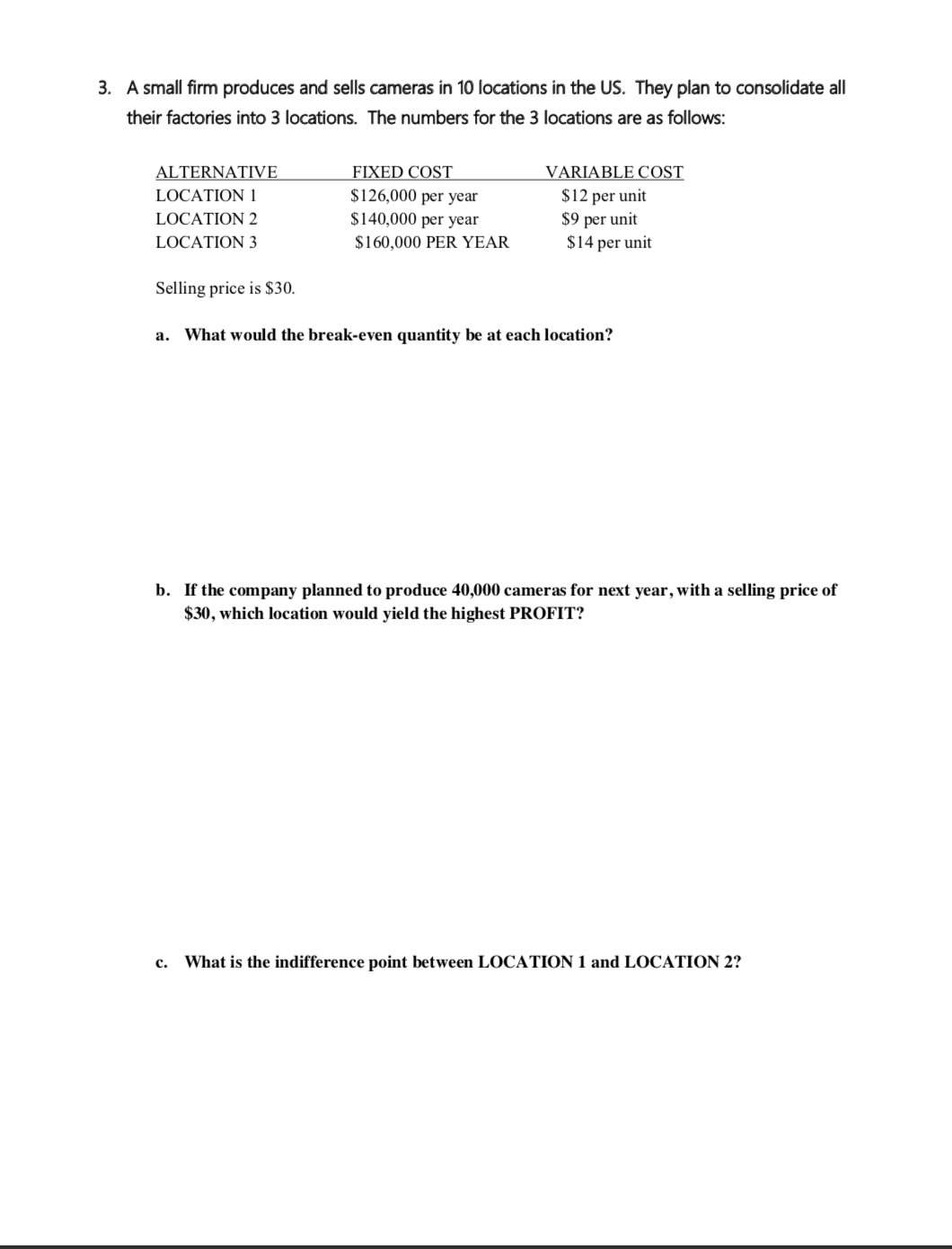 3. A small firm produces and sells cameras in 10 locations in the US. They plan to consolidate all their factories into 3 locations. The numbers for the 3 locations are as follows:

| ALTERNATIVE | FIXED COST | VARIABLE COST |
|---|---|---|
| LOCATION 1 | \$126,000 per year | \$12 per unit |
| LOCATION 2 | \$140,000 per year | \$9 per unit |
| LOCATION 3 | \$160,000 PER YEAR | \$14 per unit |

Selling price is \$30.

a. What would the break-even quantity be at each location?

b. If the company planned to produce 40,000 cameras for next year, with a selling price of \$30, which location would yield the highest PROFIT?

c. What is the indifference point between LOCATION 1 and LOCATION 2?